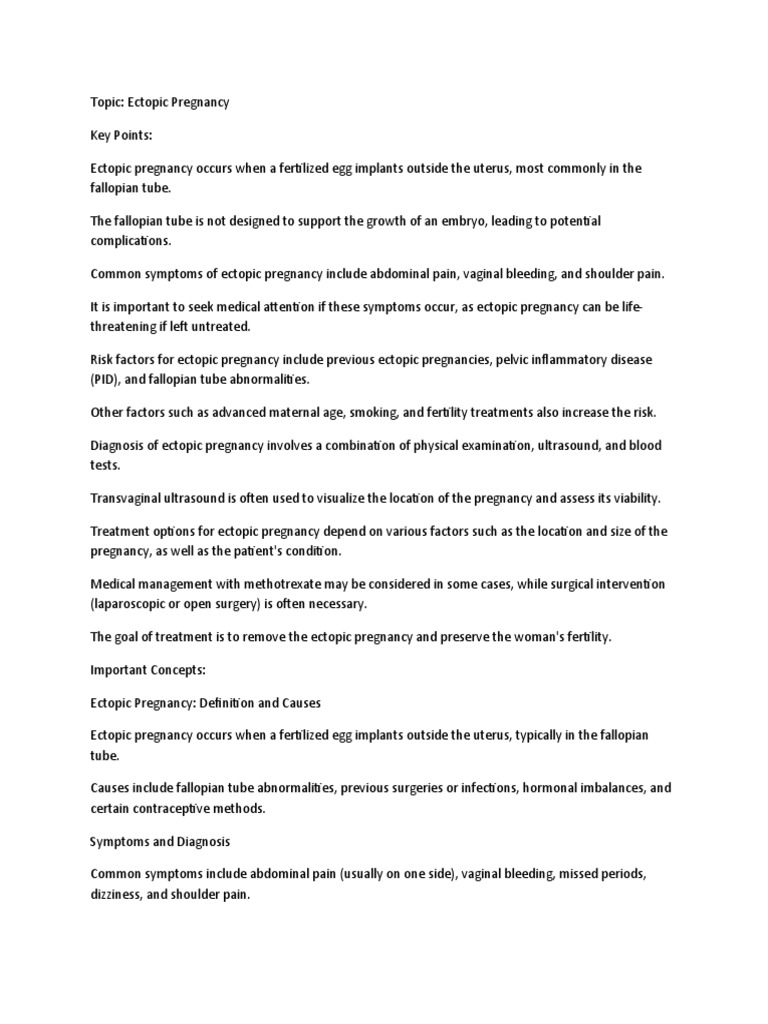 Topic: Ectopic Pregnancy

Key Points:

Ectopic pregnancy occurs when a fertilized egg implants outside the uterus, most commonly in the fallopian tube.

The fallopian tube is not designed to support the growth of an embryo, leading to potential complications.

Common symptoms of ectopic pregnancy include abdominal pain, vaginal bleeding, and shoulder pain.

It is important to seek medical attention if these symptoms occur, as ectopic pregnancy can be life-threatening if left untreated.

Risk factors for ectopic pregnancy include previous ectopic pregnancies, pelvic inflammatory disease (PID), and fallopian tube abnormalities.

Other factors such as advanced maternal age, smoking, and fertility treatments also increase the risk.

Diagnosis of ectopic pregnancy involves a combination of physical examination, ultrasound, and blood tests.

Transvaginal ultrasound is often used to visualize the location of the pregnancy and assess its viability.

Treatment options for ectopic pregnancy depend on various factors such as the location and size of the pregnancy, as well as the patient's condition.

Medical management with methotrexate may be considered in some cases, while surgical intervention (laparoscopic or open surgery) is often necessary.

The goal of treatment is to remove the ectopic pregnancy and preserve the woman's fertility.

Important Concepts:

Ectopic Pregnancy: Definition and Causes

Ectopic pregnancy occurs when a fertilized egg implants outside the uterus, typically in the fallopian tube.

Causes include fallopian tube abnormalities, previous surgeries or infections, hormonal imbalances, and certain contraceptive methods.

Symptoms and Diagnosis

Common symptoms include abdominal pain (usually on one side), vaginal bleeding, missed periods, dizziness, and shoulder pain.